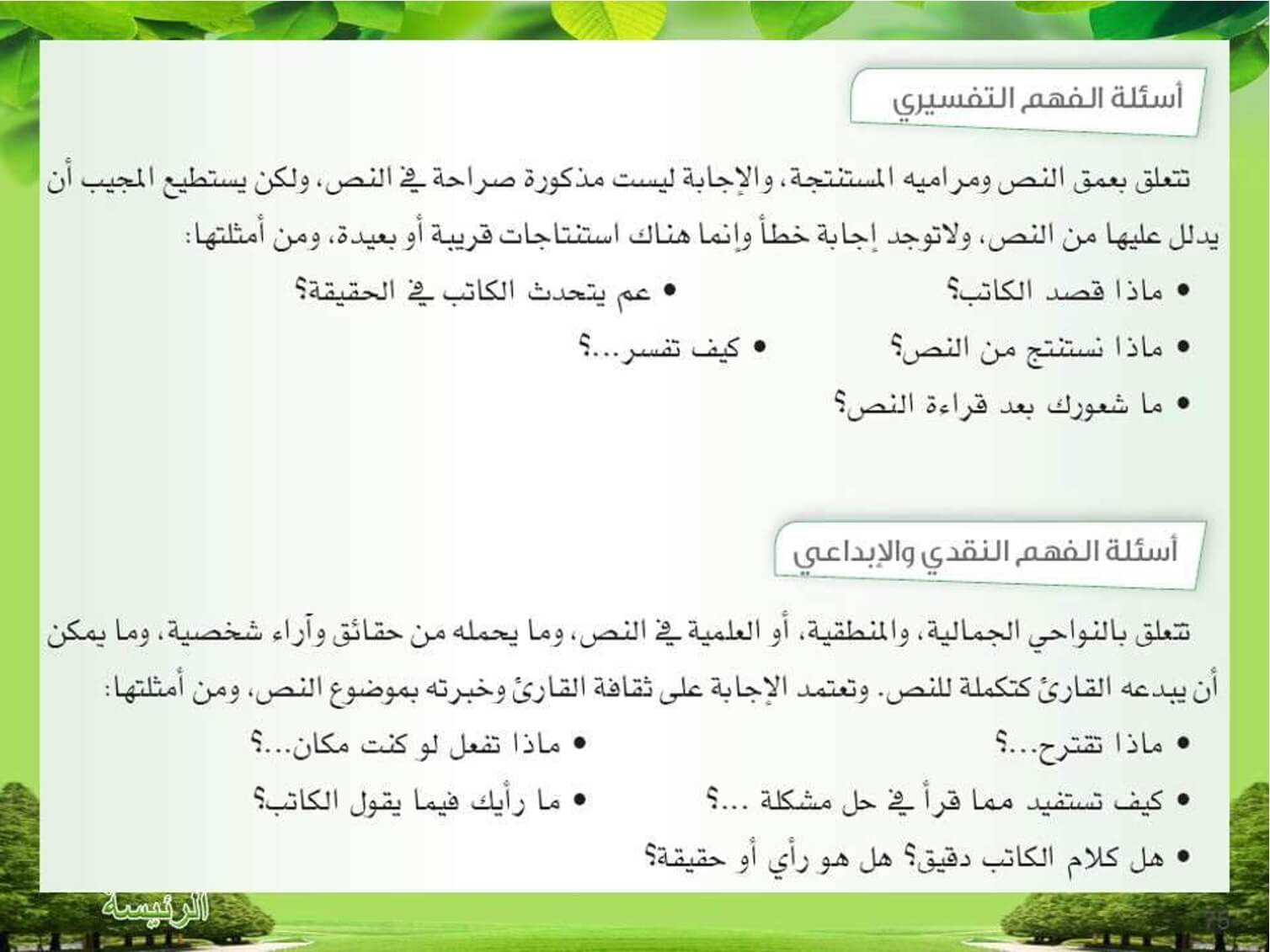 أسئلة الفهم التفسيري

تتعلق بعمق النص ومراميه المستنتجة، والإجابة ليست مذكورة صراحة في النص، ولكن يستطيع المجيب أن يدلل عليها من النص، ولاتوجد إجابة خطأ وإنما هناك استنتاجات قريبة أو بعيدة، ومن أمثلتها:

• ماذا قصد الكاتب؟
• عم يتحدث الكاتب في الحقيقة؟
• ماذا نستنتج من النص؟
• كيف تفسر...؟
• ما شعورك بعد قراءة النص؟

أسئلة الفهم النقدي والإبداعي

تتعلق بالنواحي الجمالية، والمنطقية، أو العلمية في النص، وما يحمله من حقائق وآراء شخصية، وما يمكن أن يبدعه القارئ كتكملة للنص. وتعتمد الإجابة على ثقافة القارئ وخبرته بموضوع النص، ومن أمثلتها:

• ماذا تقترح...؟
• ماذا تفعل لو كنت مكان...؟
• كيف تستفيد مما قرأ في حل مشكلة ...؟
• ما رأيك فيما يقول الكاتب؟
• هل كلام الكاتب دقيق؟ هل هو رأي أو حقيقة؟

الرئيسة

75